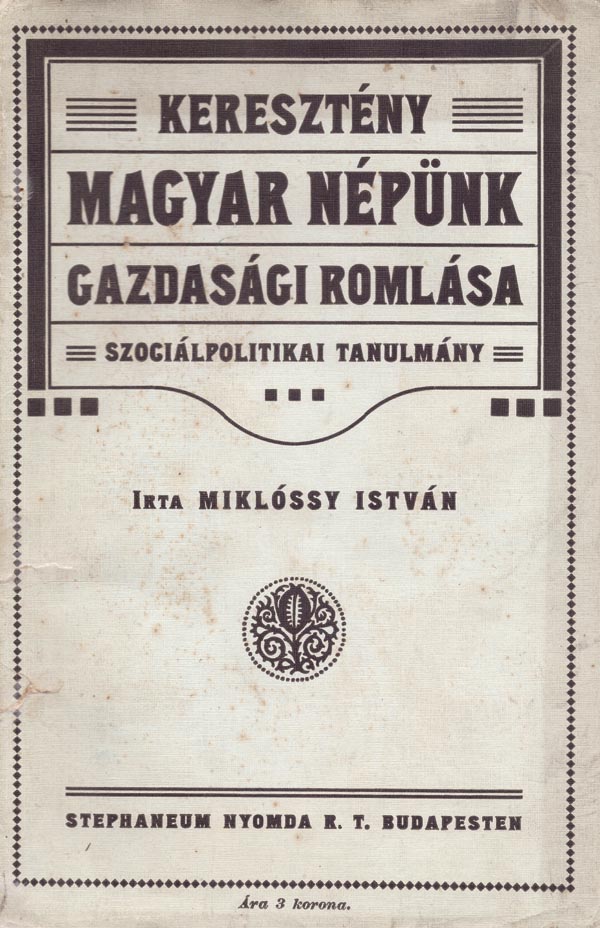 KERESZTÉNY

MAGYAR NÉPÜNK

GAZDASÁGI ROMLÁSA

SZOCIÁLPOLITIKAI TANULMÁNY

IRTA MIKLÓSSY ISTVÁN

STEPHANEUM NYOMDA R. T. BUDAPESTEN

Ára 3 korona.